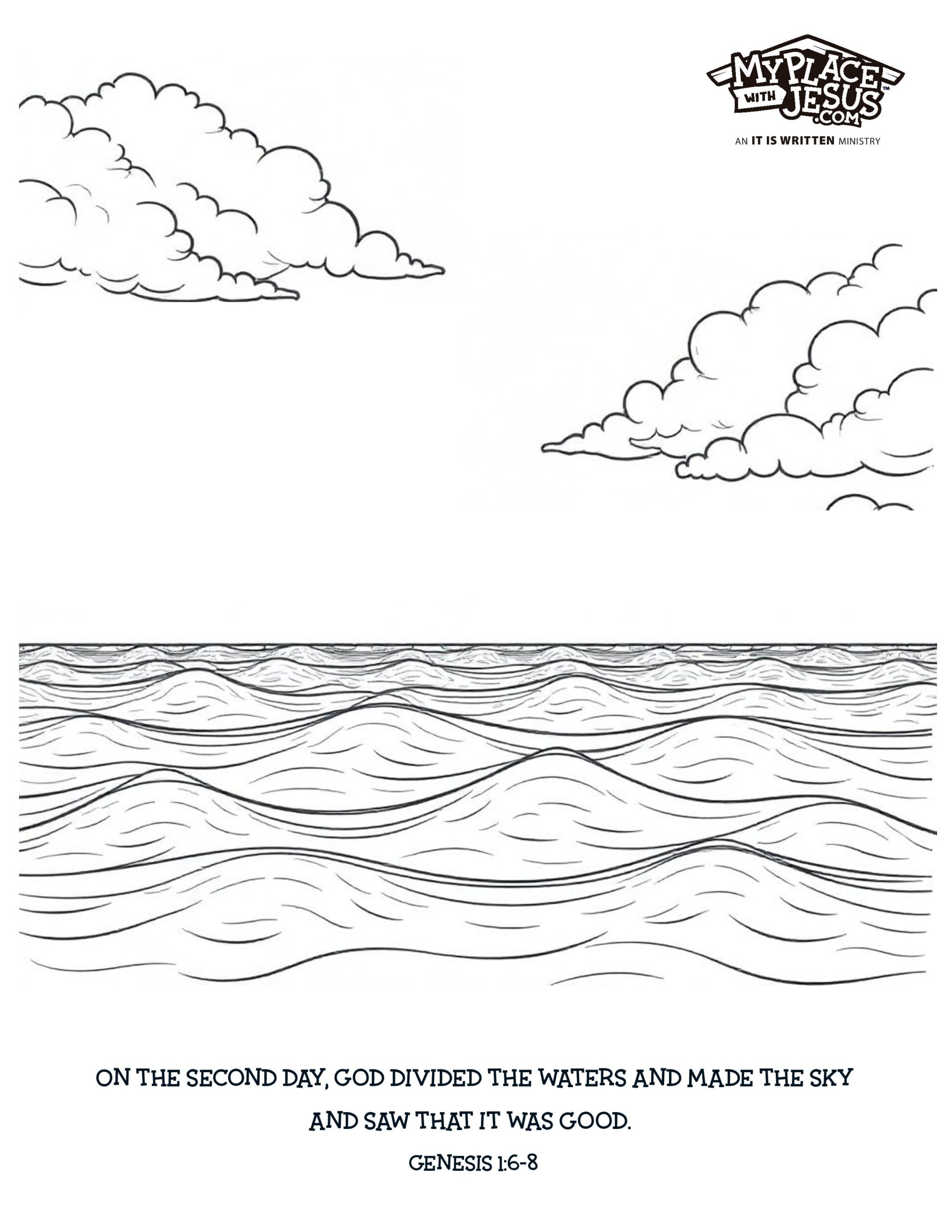 MY PLACE WITH JESUS .COM™

AN IT IS WRITTEN MINISTRY

ON THE SECOND DAY, GOD DIVIDED THE WATERS AND MADE THE SKY AND SAW THAT IT WAS GOOD.

GENESIS 1:6-8